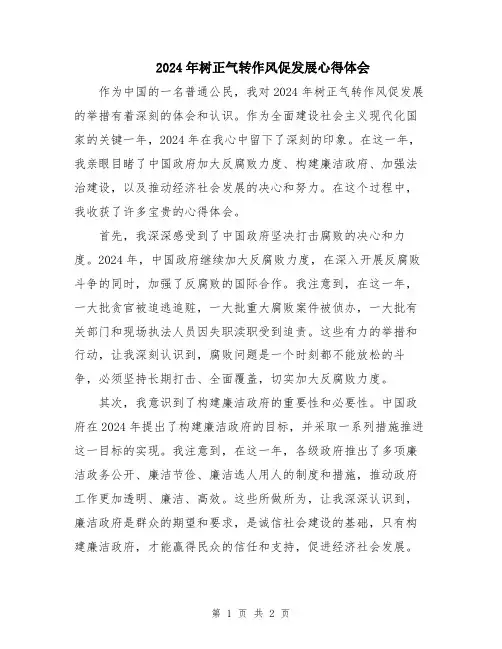 2024年树正气转作风促发展心得体会

作为中国的一名普通公民，我对2024年树正气转作风促发展的举措有着深刻的体会和认识。作为全面建设社会主义现代化国家的关键一年，2024年在我心中留下了深刻的印象。在这一年，我亲眼目睹了中国政府加大反腐败力度、构建廉洁政府、加强法治建设，以及推动经济社会发展的决心和努力。在这个过程中，我收获了许多宝贵的心得体会。

首先，我深深感受到了中国政府坚决打击腐败的决心和力度。2024年，中国政府继续加大反腐败力度，在深入开展反腐败斗争的同时，加强了反腐败的国际合作。我注意到，在这一年，一大批贪官被追逃追赃，一大批重大腐败案件被侦办，一大批有关部门和现场执法人员因失职渎职受到追责。这些有力的举措和行动，让我深刻认识到，腐败问题是一个时刻都不能放松的斗争，必须坚持长期打击、全面覆盖，切实加大反腐败力度。

其次，我意识到了构建廉洁政府的重要性和必要性。中国政府在2024年提出了构建廉洁政府的目标，并采取一系列措施推进这一目标的实现。我注意到，在这一年，各级政府推出了多项廉洁政务公开、廉洁节俭、廉洁选人用人的制度和措施，推动政府工作更加透明、廉洁、高效。这些所做所为，让我深深认识到，廉洁政府是群众的期望和要求，是诚信社会建设的基础，只有构建廉洁政府，才能赢得民众的信任和支持，促进经济社会发展。

第 1 页 共 2 页